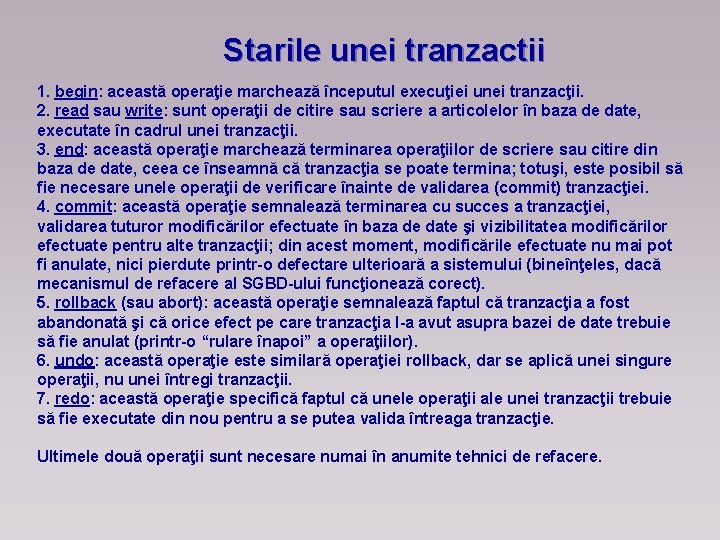 Starile unei tranzactii

1. begin: această operaţie marchează începutul execuţiei unei tranzacţii.
2. read sau write: sunt operaţii de citire sau scriere a articolelor în baza de date, executate în cadrul unei tranzacţii.
3. end: această operaţie marchează terminarea operaţiilor de scriere sau citire din baza de date, ceea ce înseamnă că tranzacţia se poate termina; totuşi, este posibil să fie necesare unele operaţii de verificare înainte de validarea (commit) tranzacţiei.
4. commit: această operaţie semnalează terminarea cu succes a tranzacţiei, validarea tuturor modificărilor efectuate în baza de date şi vizibilitatea modificărilor efectuate pentru alte tranzacţii; din acest moment, modificările efectuate nu mai pot fi anulate, nici pierdute printr-o defectare ulterioară a sistemului (bineînţeles, dacă mecanismul de refacere al SGBD-ului funcţionează corect).
5. rollback (sau abort): această operaţie semnalează faptul că tranzacţia a fost abandonată şi că orice efect pe care tranzacţia l-a avut asupra bazei de date trebuie să fie anulat (printr-o “rulare înapoi” a operaţiilor).
6. undo: această operaţie este similară operaţiei rollback, dar se aplică unei singure operaţii, nu unei întregi tranzacţii.
7. redo: această operaţie specifică faptul că unele operaţii ale unei tranzacţii trebuie să fie executate din nou pentru a se putea valida întreaga tranzacţie.

Ultimele două operaţii sunt necesare numai în anumite tehnici de refacere.